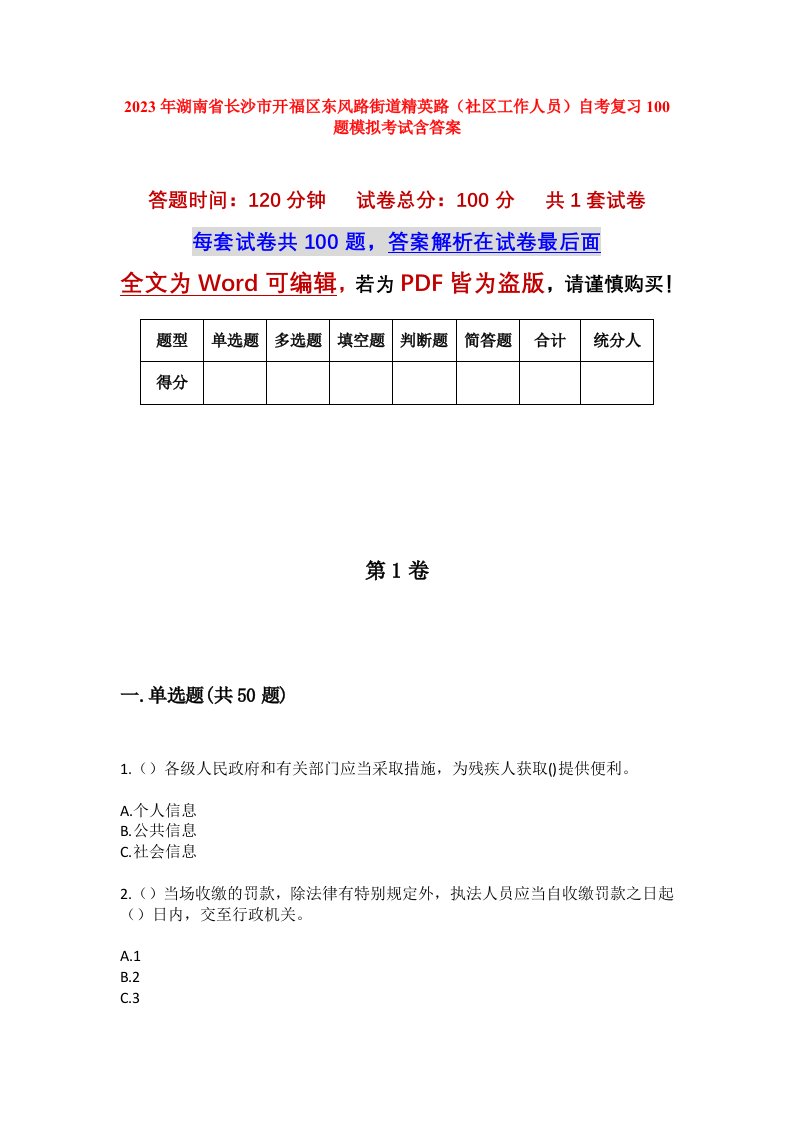 2023年湖南省长沙市开福区东风路街道精英路（社区工作人员）自考复习100题模拟考试含答案

答题时间：120分钟　试卷总分：100分　共1套试卷

每套试卷共100题，答案解析在试卷最后面

全文为Word可编辑，若为PDF皆为盗版，请谨慎购买！

| 题型 | 单选题 | 多选题 | 填空题 | 判断题 | 简答题 | 合计 | 统分人 |
|---|---|---|---|---|---|---|---|
| 得分 | | | | | | | |

第1卷

一.单选题(共50题)

1.（）各级人民政府和有关部门应当采取措施，为残疾人获取()提供便利。

A.个人信息
B.公共信息
C.社会信息

2.（）当场收缴的罚款，除法律有特别规定外，执法人员应当自收缴罚款之日起（）日内，交至行政机关。

A.1
B.2
C.3